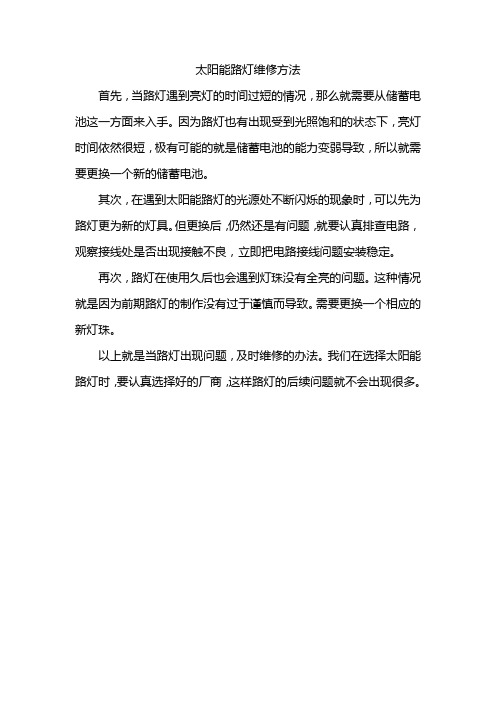 太阳能路灯维修方法

首先，当路灯遇到亮灯的时间过短的情况，那么就需要从储蓄电池这一方面来入手。因为路灯也有出现受到光照饱和的状态下，亮灯时间依然很短，极有可能的就是储蓄电池的能力变弱导致，所以就需要更换一个新的储蓄电池。

其次，在遇到太阳能路灯的光源处不断闪烁的现象时，可以先为路灯更为新的灯具。但更换后，仍然还是有问题，就要认真排查电路，观察接线处是否出现接触不良，立即把电路接线问题安装稳定。

再次，路灯在使用久后也会遇到灯珠没有全亮的问题。这种情况就是因为前期路灯的制作没有过于谨慎而导致。需要更换一个相应的新灯珠。

以上就是当路灯出现问题，及时维修的办法。我们在选择太阳能路灯时，要认真选择好的厂商，这样路灯的后续问题就不会出现很多。